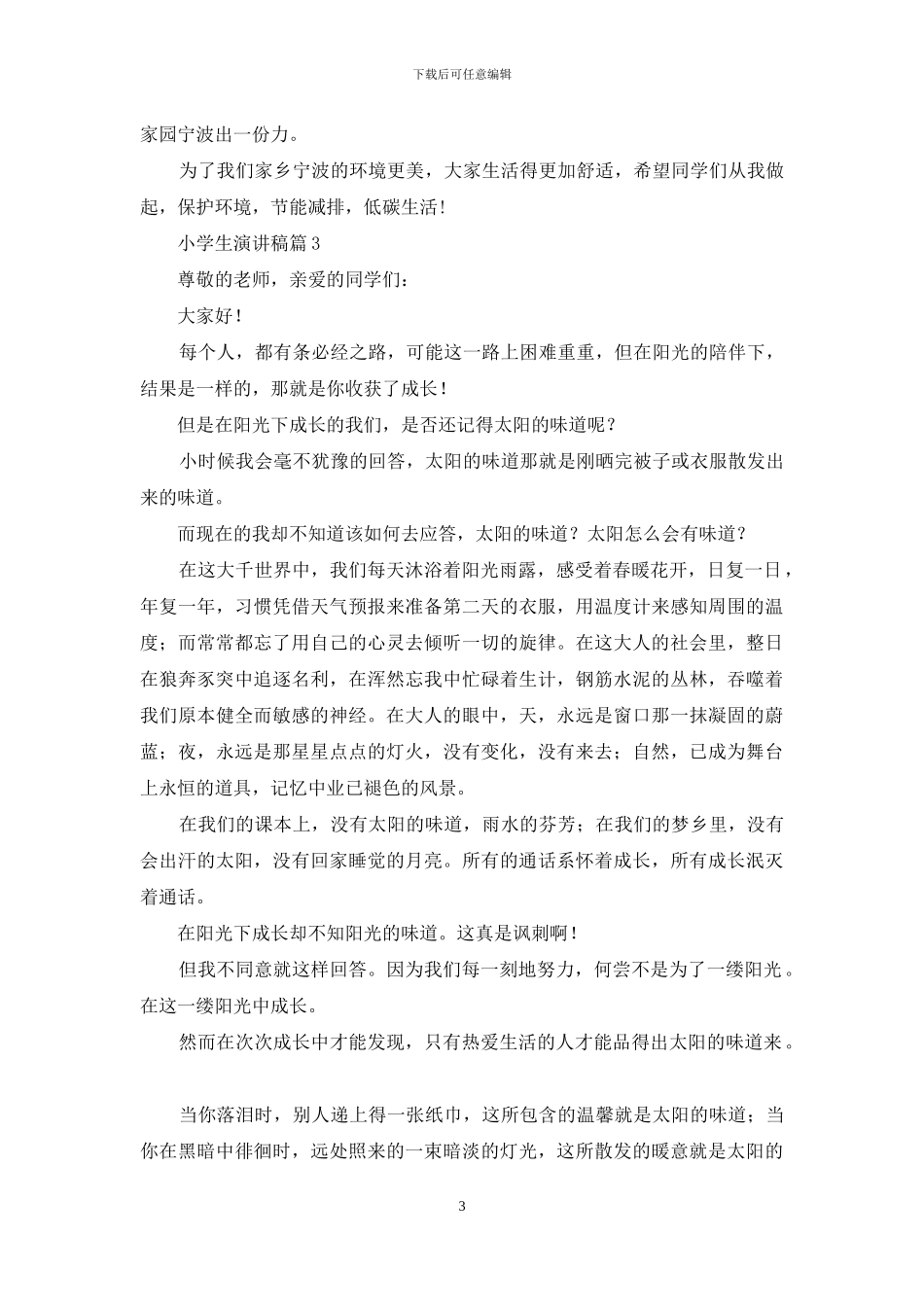 下载后可任意编辑

家园宁波出一份力。

为了我们家乡宁波的环境更美，大家生活得更加舒适，希望同学们从我做起，保护环境，节能减排，低碳生活！

小学生演讲稿篇 3

尊敬的老师，亲爱的同学们：

大家好！

每个人，都有条必经之路，可能这一路上困难重重，但在阳光的陪伴下，结果是一样的，那就是你收获了成长！

但是在阳光下成长的我们，是否还记得太阳的味道呢？

小时候我会毫不犹豫的回答，太阳的味道那就是刚晒完被子或衣服散发出来的味道。

而现在的我却不知道该如何去应答，太阳的味道？太阳怎么会有味道？

在这大千世界中，我们每天沐浴着阳光雨露，感受着春暖花开，日复一日，年复一年，习惯凭借天气预报来准备第二天的衣服，用温度计来感知周围的温度；而常常都忘了用自己的心灵去倾听一切的旋律。在这大人的社会里，整日在狼奔豕突中追逐名利，在浑然忘我中忙碌着生计，钢筋水泥的丛林，吞噬着我们原本健全而敏感的神经。在大人的眼中，天，永远是窗口那一抹凝固的蔚蓝；夜，永远是那星星点点的灯火，没有变化，没有来去；自然，已成为舞台上永恒的道具，记忆中业已褪色的风景。

在我们的课本上，没有太阳的味道，雨水的芬芳；在我们的梦乡里，没有会出汗的太阳，没有回家睡觉的月亮。所有的通话系怀着成长，所有成长泯灭着通话。

在阳光下成长却不知阳光的味道。这真是讽刺啊！

但我不同意就这样回答。因为我们每一刻地努力，何尝不是为了一缕阳光。在这一缕阳光中成长。

然而在次次成长中才能发现，只有热爱生活的人才能品得出太阳的味道来。

当你落泪时，别人递上得一张纸巾，这所包含的温馨就是太阳的味道；当你在黑暗中徘徊时，远处照来的一束暗淡的灯光，这所散发的暖意就是太阳的

3